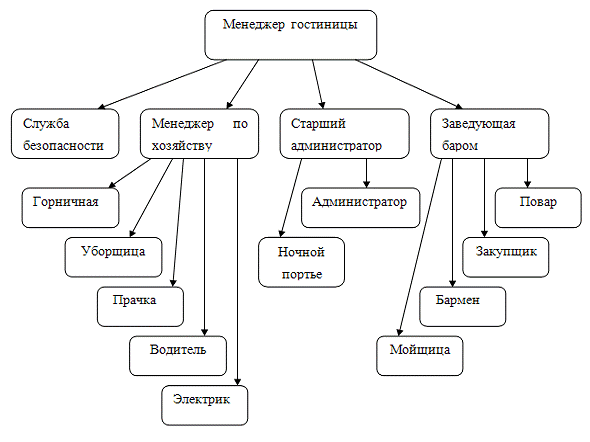 Менеджер гостиницы

Служба безопасности

Менеджер по хозяйству

Старший администратор

Заведующая баром

Горничная

Уборщица

Прачка

Водитель

Электрик

Администратор

Ночной портье

Повар

Закупщик

Бармен

Мойщица